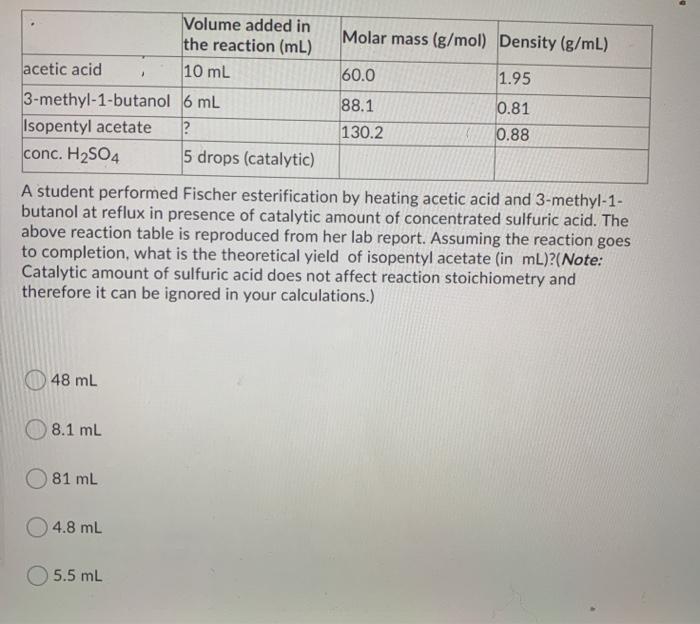 | | Volume added in the reaction (mL) | Molar mass (g/mol) | Density (g/mL) |
|---|---|---|---|
| acetic acid | 10 mL | 60.0 | 1.95 |
| 3-methyl-1-butanol | 6 mL | 88.1 | 0.81 |
| Isopentyl acetate | ? | 130.2 | 0.88 |
| conc. $H_2SO_4$ | 5 drops (catalytic) | | |

A student performed Fischer esterification by heating acetic acid and 3-methyl-1-butanol at reflux in presence of catalytic amount of concentrated sulfuric acid. The above reaction table is reproduced from her lab report. Assuming the reaction goes to completion, what is the theoretical yield of isopentyl acetate (in mL)?(Note: Catalytic amount of sulfuric acid does not affect reaction stoichiometry and therefore it can be ignored in your calculations.)

48 mL

8.1 mL

81 mL

4.8 mL

5.5 mL